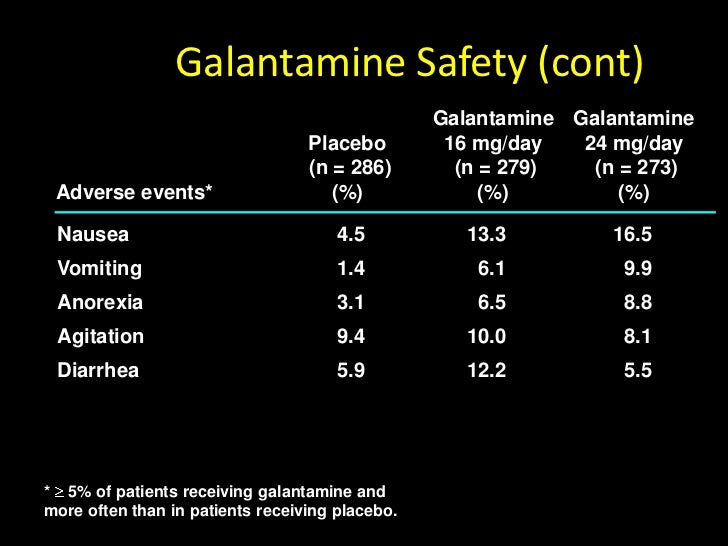 Galantamine Safety (cont)

| Adverse events* | Placebo (n = 286) (%) | Galantamine 16 mg/day (n = 279) (%) | Galantamine 24 mg/day (n = 273) (%) |
|---|---|---|---|
| Nausea | 4.5 | 13.3 | 16.5 |
| Vomiting | 1.4 | 6.1 | 9.9 |
| Anorexia | 3.1 | 6.5 | 8.8 |
| Agitation | 9.4 | 10.0 | 8.1 |
| Diarrhea | 5.9 | 12.2 | 5.5 |

* $\geq$ 5% of patients receiving galantamine and more often than in patients receiving placebo.